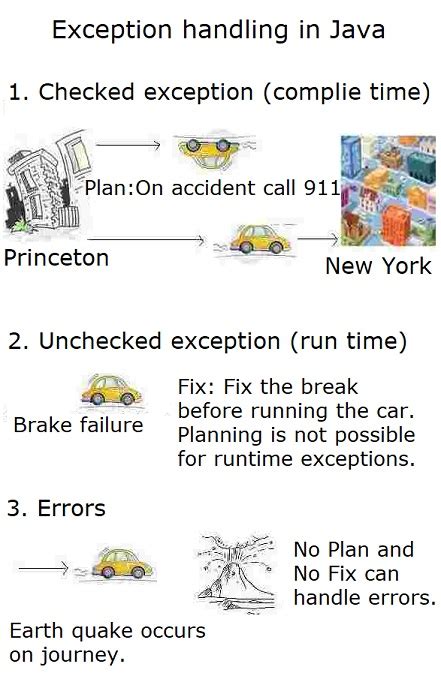 Exception handling in Java

1. Checked exception (complie time)

Plan:On accident call 911

Princeton

New York

2. Unchecked exception (run time)

Brake failure

Fix: Fix the break before running the car. Planning is not possible for runtime exceptions.

3. Errors

No Plan and No Fix can handle errors.

Earth quake occurs on journey.